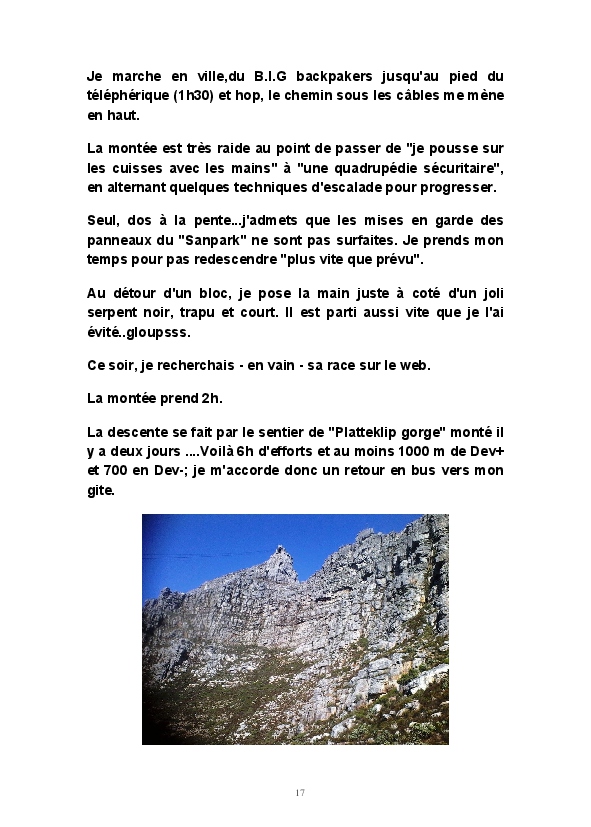 Je marche en ville,du B.I.G backpakers jusqu'au pied du téléphérique (1h30) et hop, le chemin sous les câbles me mène en haut.

La montée est très raide au point de passer de "je pousse sur les cuisses avec les mains" à "une quadrupédie sécuritaire", en alternant quelques techniques d'escalade pour progresser.

Seul, dos à la pente...j'admets que les mises en garde des panneaux du "Sanpark" ne sont pas surfaites. Je prends mon temps pour pas redescendre "plus vite que prévu".

Au détour d'un bloc, je pose la main juste à coté d'un joli serpent noir, trapu et court. Il est parti aussi vite que je l'ai évité..gloupsss.

Ce soir, je recherchais - en vain - sa race sur le web.

La montée prend 2h.

La descente se fait par le sentier de "Platteklip gorge" monté il y a deux jours ....Voilà 6h d'efforts et au moins 1000 m de Dev+ et 700 en Dev-; je m'accorde donc un retour en bus vers mon gite.

17